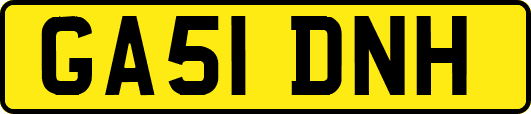 GA51 DNH